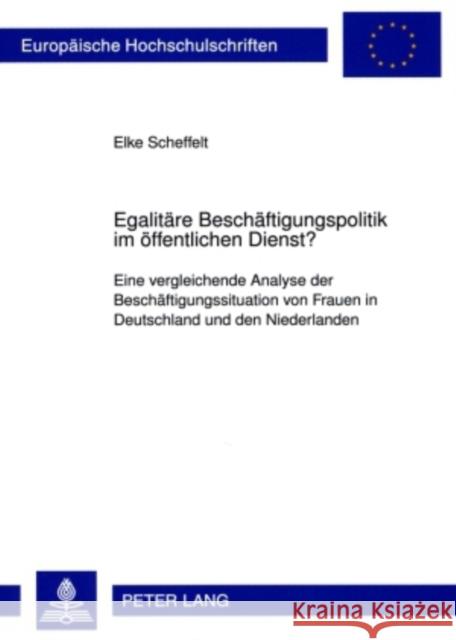 Europäische Hochschulschriften

Elke Scheffelt

Egalitäre Beschäftigungspolitik im öffentlichen Dienst?

Eine vergleichende Analyse der Beschäftigungssituation von Frauen in Deutschland und den Niederlanden

PETER LANG

Kraina Książek